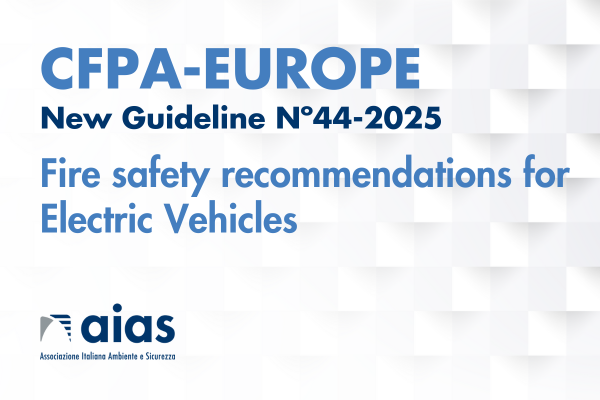 CFPA-EUROPE

New Guideline N°44-2025

Fire safety recommendations for Electric Vehicles

aias

Associazione Italiana Ambiente e Sicurezza